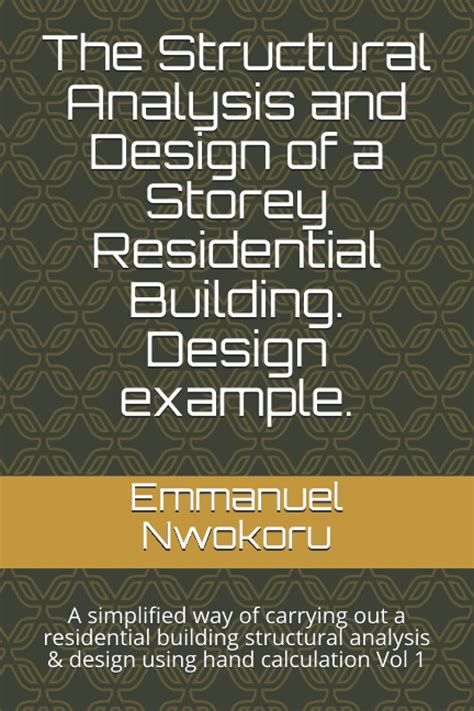 The Structural Analysis and Design of a Storey Residential Building. Design example.

Emmanuel Nwokoru

A simplified way of carrying out a residential building structural analysis & design using hand calculation Vol 1